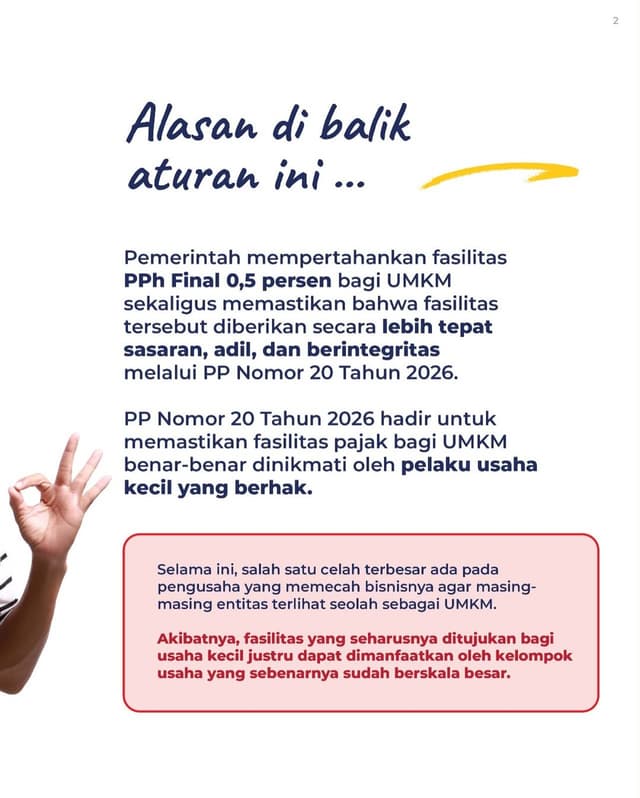 2

Alasan di balik aturan ini ...

Pemerintah mempertahankan fasilitas PPh Final 0,5 persen bagi UMKM sekaligus memastikan bahwa fasilitas tersebut diberikan secara lebih tepat sasaran, adil, dan berintegritas melalui PP Nomor 20 Tahun 2026.

PP Nomor 20 Tahun 2026 hadir untuk memastikan fasilitas pajak bagi UMKM benar-benar dinikmati oleh pelaku usaha kecil yang berhak.

Selama ini, salah satu celah terbesar ada pada pengusaha yang memecah bisnisnya agar masing-masing entitas terlihat seolah sebagai UMKM.

Akibatnya, fasilitas yang seharusnya ditujukan bagi usaha kecil justru dapat dimanfaatkan oleh kelompok usaha yang sebenarnya sudah berskala besar.